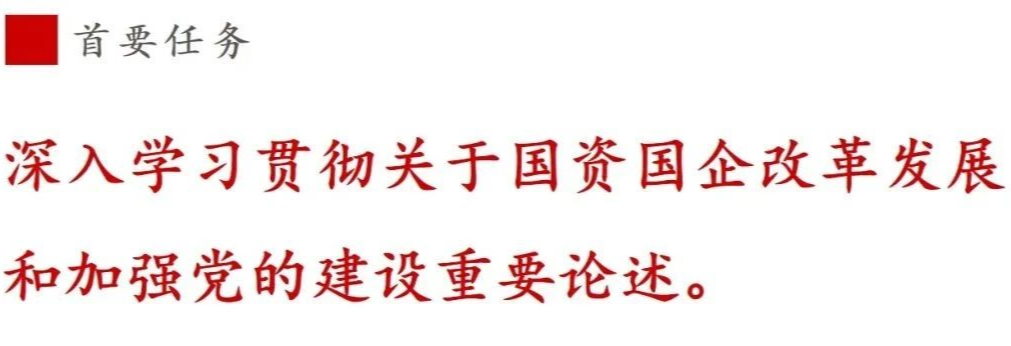 首要任务

深入学习贯彻关于国资国企改革发展和加强党的建设重要论述。